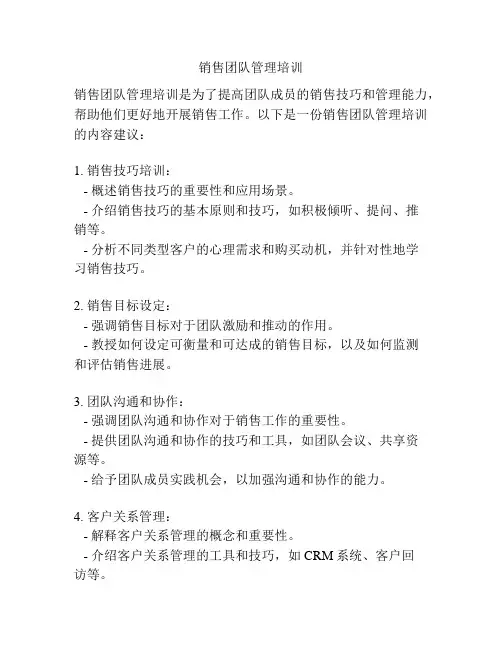 销售团队管理培训

销售团队管理培训是为了提高团队成员的销售技巧和管理能力，帮助他们更好地开展销售工作。以下是一份销售团队管理培训的内容建议：

1. 销售技巧培训：
- 概述销售技巧的重要性和应用场景。
- 介绍销售技巧的基本原则和技巧，如积极倾听、提问、推销等。
- 分析不同类型客户的心理需求和购买动机，并针对性地学习销售技巧。

2. 销售目标设定：
- 强调销售目标对于团队激励和推动的作用。
- 教授如何设定可衡量和可达成的销售目标，以及如何监测和评估销售进展。

3. 团队沟通和协作：
- 强调团队沟通和协作对于销售工作的重要性。
- 提供团队沟通和协作的技巧和工具，如团队会议、共享资源等。
- 给予团队成员实践机会，以加强沟通和协作的能力。

4. 客户关系管理：
- 解释客户关系管理的概念和重要性。
- 介绍客户关系管理的工具和技巧，如 CRM 系统、客户回访等。